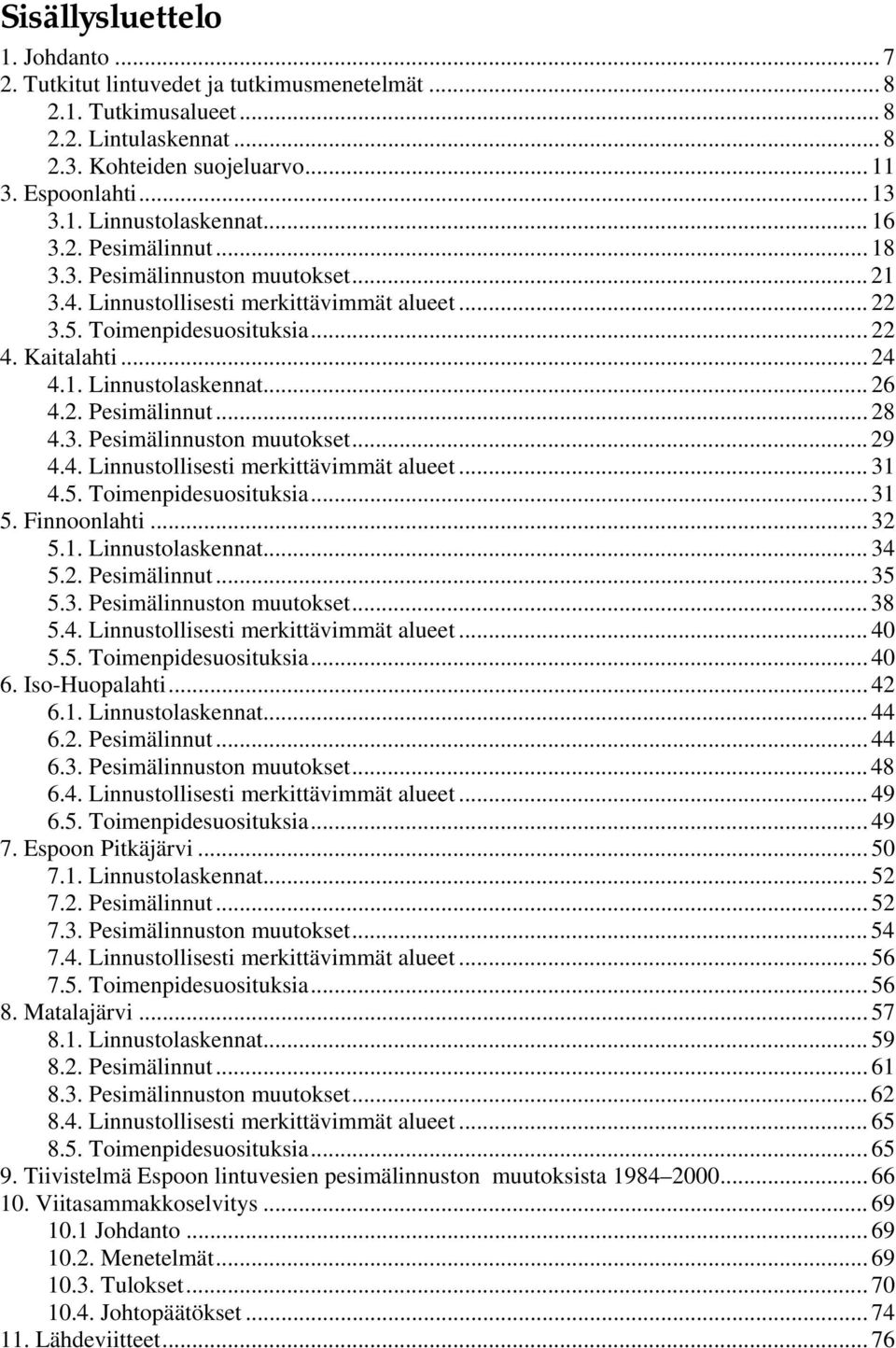 Sisällysluettelo

1. Johdanto ... 7
2. Tutkitut lintuvedet ja tutkimusmenetelmät ... 8
2.1. Tutkimusalueet ... 8
2.2. Lintulaskennat ... 8
2.3. Kohteiden suojeluarvo ... 11
3. Espoonlahti ... 13
3.1. Linnustolaskennat ... 16
3.2. Pesimälinnut ... 18
3.3. Pesimälinnuston muutokset ... 21
3.4. Linnustollisesti merkittävimmät alueet ... 22
3.5. Toimenpidesuosituksia ... 22
4. Kaitalahti ... 24
4.1. Linnustolaskennat ... 26
4.2. Pesimälinnut ... 28
4.3. Pesimälinnuston muutokset ... 29
4.4. Linnustollisesti merkittävimmät alueet ... 31
4.5. Toimenpidesuosituksia ... 31
5. Finnoonlahti ... 32
5.1. Linnustolaskennat ... 34
5.2. Pesimälinnut ... 35
5.3. Pesimälinnuston muutokset ... 38
5.4. Linnustollisesti merkittävimmät alueet ... 40
5.5. Toimenpidesuosituksia ... 40
6. Iso-Huopalahti ... 42
6.1. Linnustolaskennat ... 44
6.2. Pesimälinnut ... 44
6.3. Pesimälinnuston muutokset ... 48
6.4. Linnustollisesti merkittävimmät alueet ... 49
6.5. Toimenpidesuosituksia ... 49
7. Espoon Pitkäjärvi ... 50
7.1. Linnustolaskennat ... 52
7.2. Pesimälinnut ... 52
7.3. Pesimälinnuston muutokset ... 54
7.4. Linnustollisesti merkittävimmät alueet ... 56
7.5. Toimenpidesuosituksia ... 56
8. Matalajärvi ... 57
8.1. Linnustolaskennat ... 59
8.2. Pesimälinnut ... 61
8.3. Pesimälinnuston muutokset ... 62
8.4. Linnustollisesti merkittävimmät alueet ... 65
8.5. Toimenpidesuosituksia ... 65
9. Tiivistelmä Espoon lintuvesien pesimälinnuston muutoksista 1984–2000 ... 66
10. Viitasammakkoselvitys ... 69
10.1 Johdanto ... 69
10.2. Menetelmät ... 69
10.3. Tulokset ... 70
10.4. Johtopäätökset ... 74
11. Lähdeviitteet ... 76